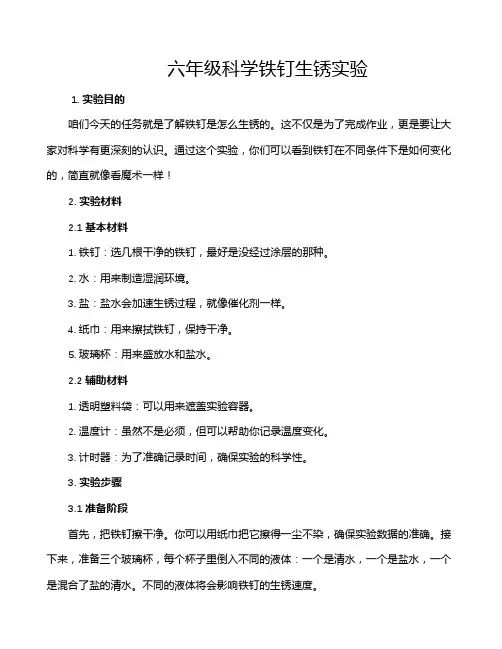 六年级科学铁钉生锈实验

1. 实验目的

咱们今天的任务就是了解铁钉是怎么生锈的。这不仅是为了完成作业，更是要让大家对科学有更深刻的认识。通过这个实验，你们可以看到铁钉在不同条件下是如何变化的，简直就像看魔术一样！

2. 实验材料

2.1 基本材料

1. 铁钉：选几根干净的铁钉，最好是没经过涂层的那种。

2. 水：用来制造湿润环境。

3. 盐：盐水会加速生锈过程，就像催化剂一样。

4. 纸巾：用来擦拭铁钉，保持干净。

5. 玻璃杯：用来盛放水和盐水。

2.2 辅助材料

1. 透明塑料袋：可以用来遮盖实验容器。

2. 温度计：虽然不是必须，但可以帮助你记录温度变化。

3. 计时器：为了准确记录时间，确保实验的科学性。

3. 实验步骤

3.1 准备阶段

首先，把铁钉擦干净。你可以用纸巾把它擦得一尘不染，确保实验数据的准确。接下来，准备三个玻璃杯，每个杯子里倒入不同的液体：一个是清水，一个是盐水，一个是混合了盐的清水。不同的液体将会影响铁钉的生锈速度。